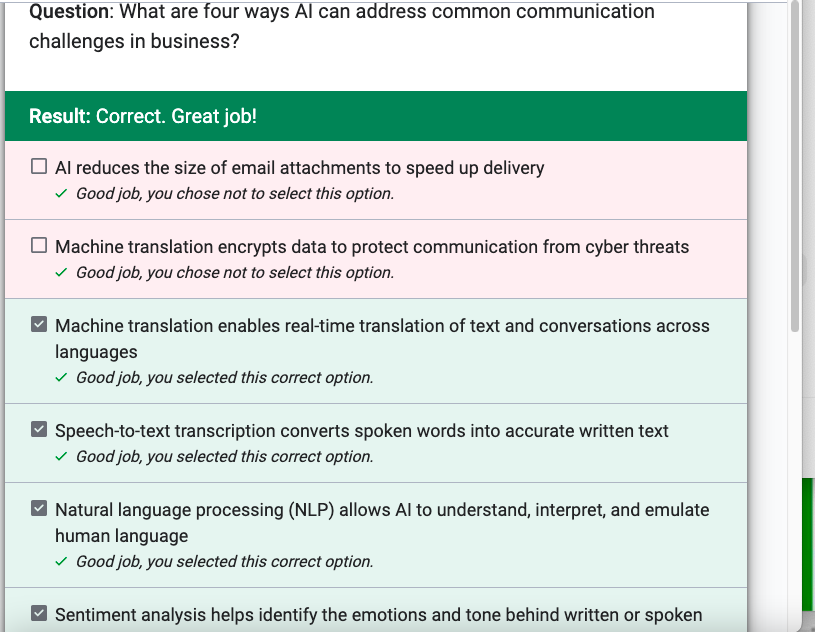 Question: What are four ways AI can address common communication challenges in business?

Result: Correct. Great job!

☐ AI reduces the size of email attachments to speed up delivery
✓ Good job, you chose not to select this option.

☐ Machine translation encrypts data to protect communication from cyber threats
✓ Good job, you chose not to select this option.

☑ Machine translation enables real-time translation of text and conversations across languages
✓ Good job, you selected this correct option.

☑ Speech-to-text transcription converts spoken words into accurate written text
✓ Good job, you selected this correct option.

☑ Natural language processing (NLP) allows AI to understand, interpret, and emulate human language
✓ Good job, you selected this correct option.

☑ Sentiment analysis helps identify the emotions and tone behind written or spoken